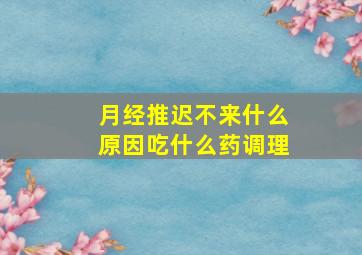 月经推迟不来什么原因吃什么药调理